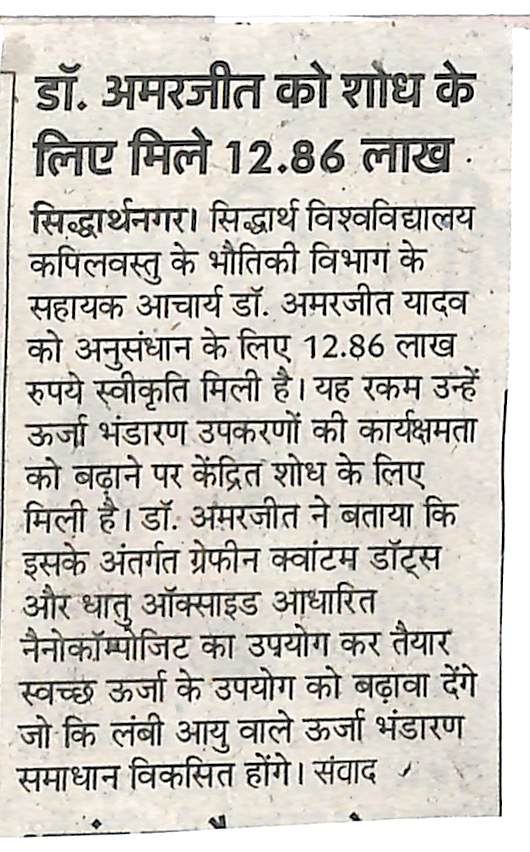 डॉ. अमरजीत को शोध के लिए मिले 12.86 लाख

सिद्धार्थनगर। सिद्धार्थ विश्वविद्यालय कपिलवस्तु के भौतिकी विभाग के सहायक आचार्य डॉ. अमरजीत यादव को अनुसंधान के लिए 12.86 लाख रुपये स्वीकृति मिली है। यह रकम उन्हें ऊर्जा भंडारण उपकरणों की कार्यक्षमता को बढ़ाने पर केंद्रित शोध के लिए मिली है। डॉ. अमरजीत ने बताया कि इसके अंतर्गत ग्रेफीन क्वांटम डॉट्स और धातु ऑक्साइड आधारित नैनोकॉम्पोजिट का उपयोग कर तैयार स्वच्छ ऊर्जा के उपयोग को बढ़ावा देंगे जो कि लंबी आयु वाले ऊर्जा भंडारण समाधान विकसित होंगे। संवाद